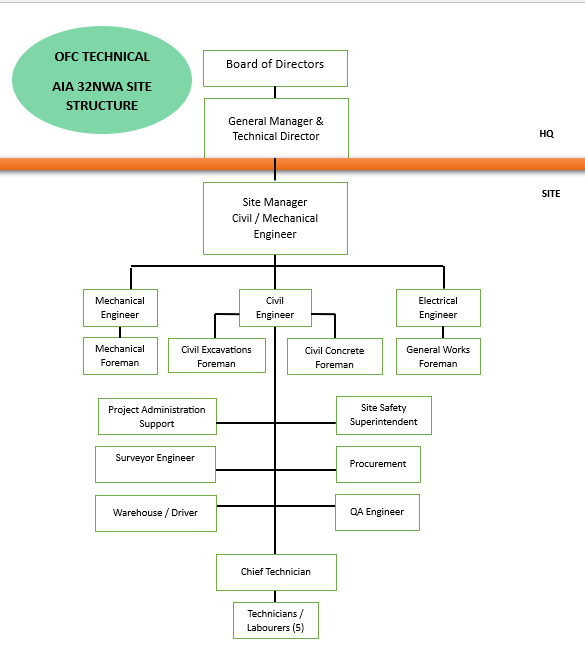 OFC TECHNICAL

AIA 32NWA SITE STRUCTURE

Board of Directors

General Manager & Technical Director

HQ

SITE

Site Manager
Civil / Mechanical Engineer

Mechanical Engineer

Civil Engineer

Electrical Engineer

Mechanical Foreman

Civil Excavations Foreman

Civil Concrete Foreman

General Works Foreman

Project Administration Support

Site Safety Superintendent

Surveyor Engineer

Procurement

Warehouse / Driver

QA Engineer

Chief Technician

Technicians / Labourers (5)